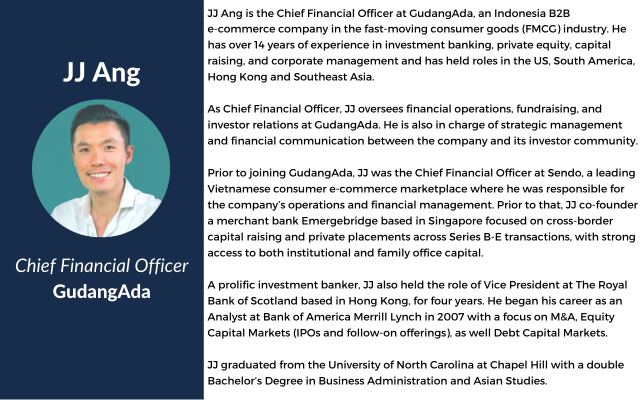 JJ Ang

Chief Financial Officer
GudangAda

JJ Ang is the Chief Financial Officer at GudangAda, an Indonesia B2B e-commerce company in the fast-moving consumer goods (FMCG) industry. He has over 14 years of experience in investment banking, private equity, capital raising, and corporate management and has held roles in the US, South America, Hong Kong and Southeast Asia.

As Chief Financial Officer, JJ oversees financial operations, fundraising, and investor relations at GudangAda. He is also in charge of strategic management and financial communication between the company and its investor community.

Prior to joining GudangAda, JJ was the Chief Financial Officer at Sendo, a leading Vietnamese consumer e-commerce marketplace where he was responsible for the company's operations and financial management. Prior to that, JJ co-founder a merchant bank Emergebridge based in Singapore focused on cross-border capital raising and private placements across Series B-E transactions, with strong access to both institutional and family office capital.

A prolific investment banker, JJ also held the role of Vice President at The Royal Bank of Scotland based in Hong Kong, for four years. He began his career as an Analyst at Bank of America Merrill Lynch in 2007 with a focus on M&A, Equity Capital Markets (IPOs and follow-on offerings), as well Debt Capital Markets.

JJ graduated from the University of North Carolina at Chapel Hill with a double Bachelor's Degree in Business Administration and Asian Studies.